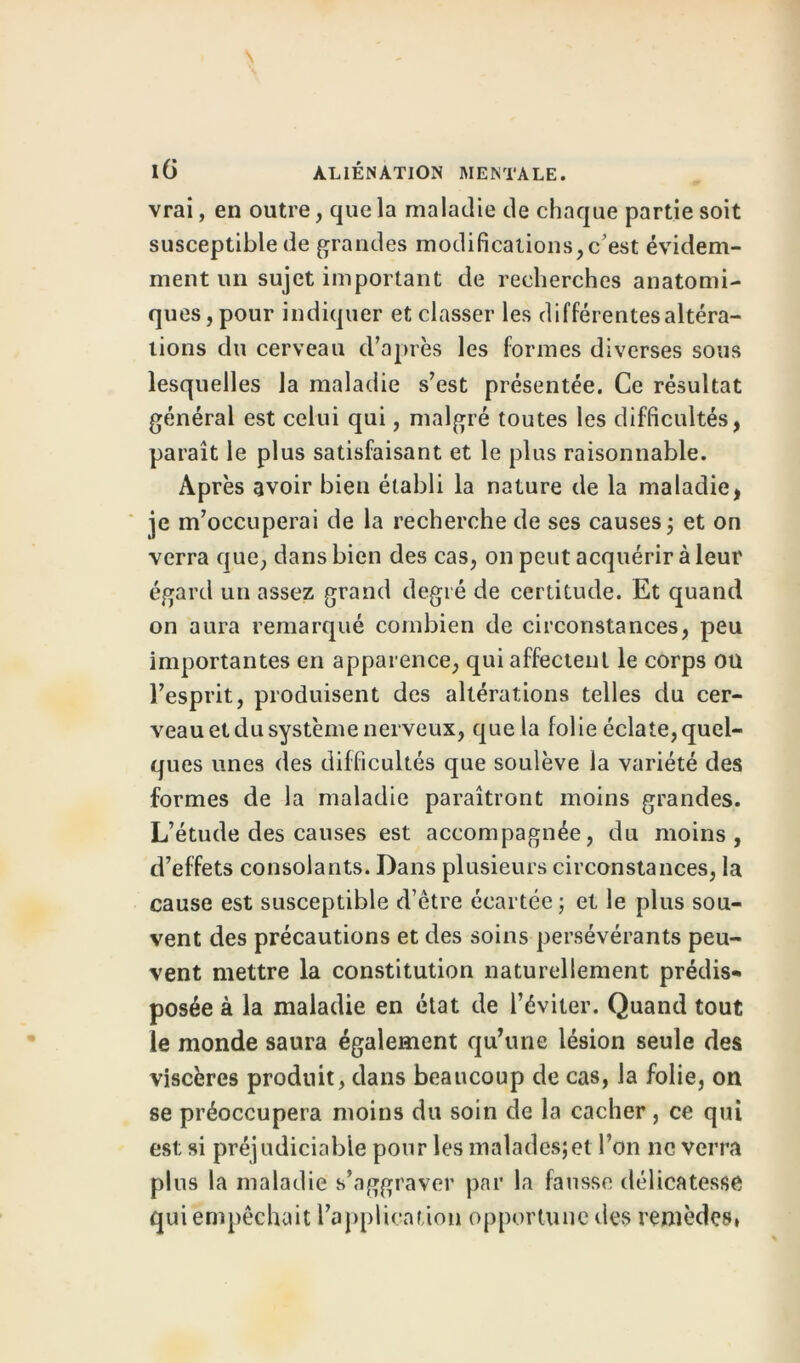 16 ALIÉNATION MENTALE.

vrai, en outre, que la maladie de chaque partie soit susceptible de grandes modifications, c'est évidemment un sujet important de recherches anatomiques, pour indiquer et classer les différentes altérations du cerveau d'après les formes diverses sous lesquelles la maladie s'est présentée. Ce résultat général est celui qui, malgré toutes les difficultés, paraît le plus satisfaisant et le plus raisonnable.

Après avoir bien établi la nature de la maladie, je m'occuperai de la recherche de ses causes; et on verra que, dans bien des cas, on peut acquérir à leur égard un assez grand degré de certitude. Et quand on aura remarqué combien de circonstances, peu importantes en apparence, qui affectent le corps ou l'esprit, produisent des altérations telles du cerveau et du système nerveux, que la folie éclate, quelques unes des difficultés que soulève la variété des formes de la maladie paraîtront moins grandes. L'étude des causes est accompagnée, du moins, d'effets consolants. Dans plusieurs circonstances, la cause est susceptible d'être écartée; et le plus souvent des précautions et des soins persévérants peuvent mettre la constitution naturellement prédisposée à la maladie en état de l'éviter. Quand tout le monde saura également qu'une lésion seule des viscères produit, dans beaucoup de cas, la folie, on se préoccupera moins du soin de la cacher, ce qui est si préjudiciable pour les malades; et l'on ne verra plus la maladie s'aggraver par la fausse délicatesse qui empêchait l'application opportune des remèdes,